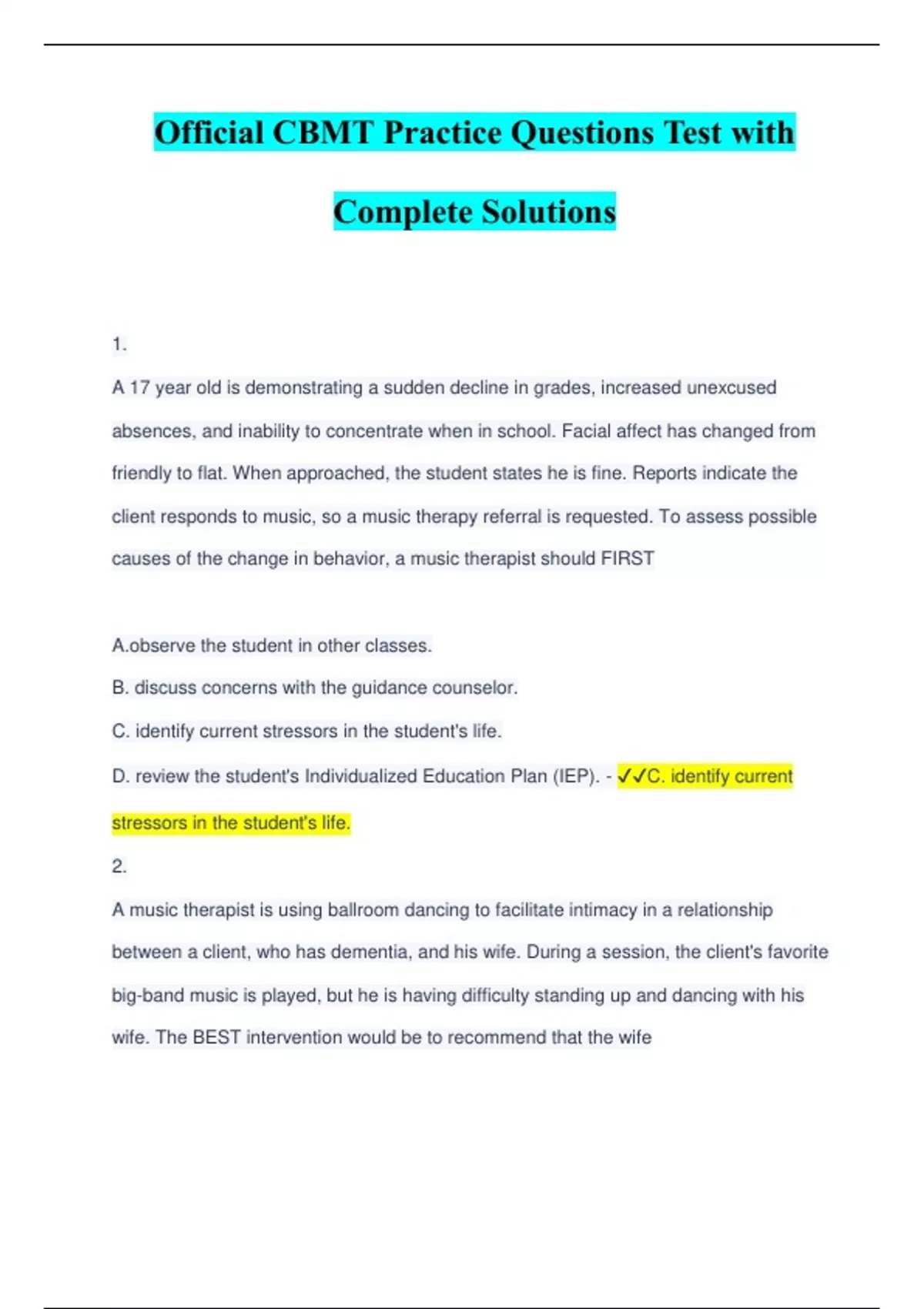 Official CBMT Practice Questions Test with Complete Solutions

1.

A 17 year old is demonstrating a sudden decline in grades, increased unexcused absences, and inability to concentrate when in school. Facial affect has changed from friendly to flat. When approached, the student states he is fine. Reports indicate the client responds to music, so a music therapy referral is requested. To assess possible causes of the change in behavior, a music therapist should FIRST

A.observe the student in other classes.

B. discuss concerns with the guidance counselor.

C. identify current stressors in the student's life.

D. review the student's Individualized Education Plan (IEP). - ✓✓C. identify current stressors in the student's life.

2.

A music therapist is using ballroom dancing to facilitate intimacy in a relationship between a client, who has dementia, and his wife. During a session, the client's favorite big-band music is played, but he is having difficulty standing up and dancing with his wife. The BEST intervention would be to recommend that the wife